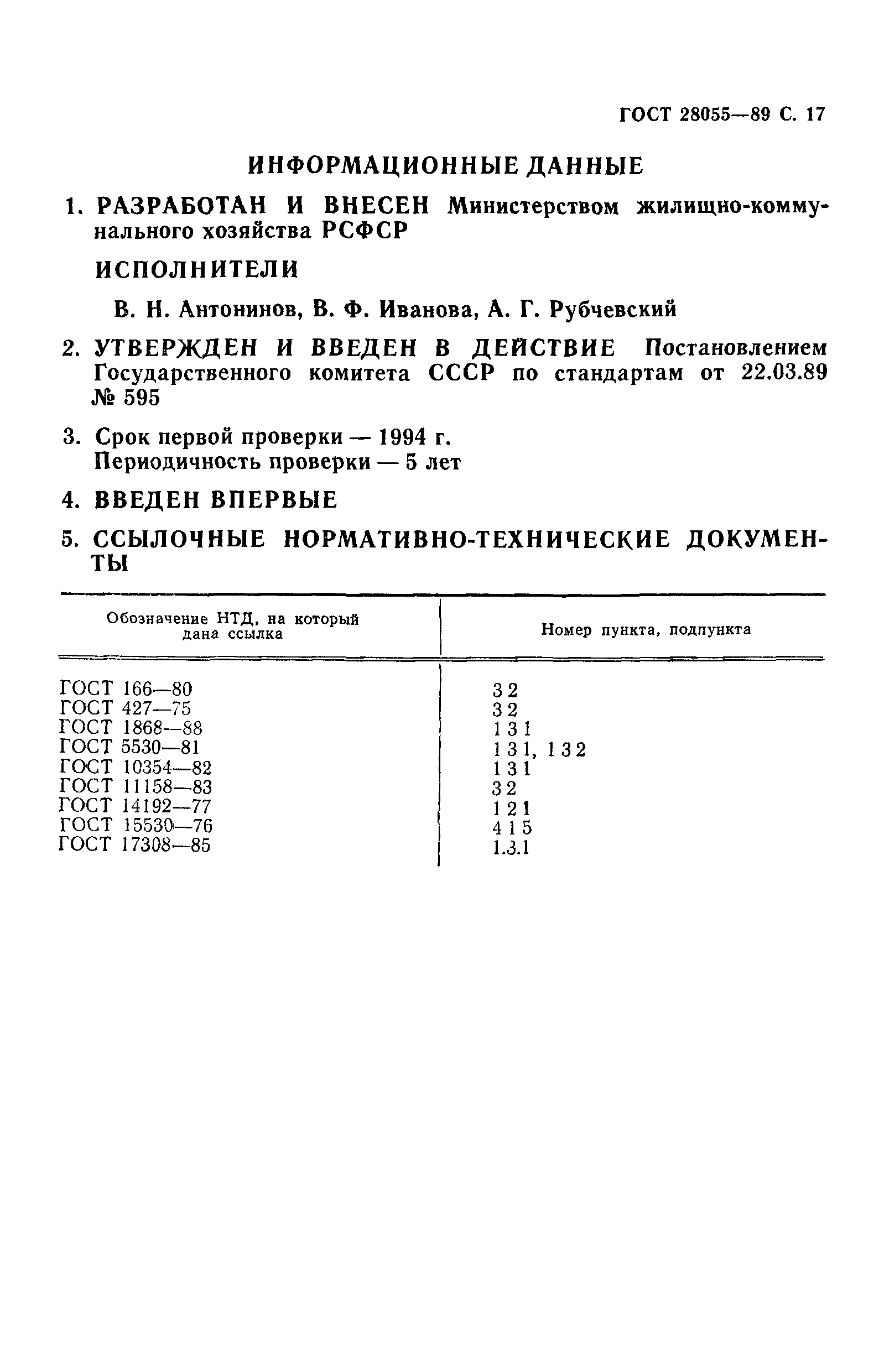 ГОСТ 28055—89 С. 17

ИНФОРМАЦИОННЫЕ ДАННЫЕ

1. РАЗРАБОТАН И ВНЕСЕН Министерством жилищно-коммунального хозяйства РСФСР

ИСПОЛНИТЕЛИ

В. Н. Антонинов, В. Ф. Иванова, А. Г. Рубчевский

2. УТВЕРЖДЕН И ВВЕДЕН В ДЕЙСТВИЕ Постановлением Государственного комитета СССР по стандартам от 22.03.89 № 595

3. Срок первой проверки — 1994 г.
Периодичность проверки — 5 лет

4. ВВЕДЕН ВПЕРВЫЕ

5. ССЫЛОЧНЫЕ НОРМАТИВНО-ТЕХНИЧЕСКИЕ ДОКУМЕНТЫ

| Обозначение НТД, на который дана ссылка | Номер пункта, подпункта |
|---|---|
| ГОСТ 166—80 | 3 2 |
| ГОСТ 427—75 | 3 2 |
| ГОСТ 1868—88 | 1 3 1 |
| ГОСТ 5530—81 | 1 3 1, 1 3 2 |
| ГОСТ 10354—82 | 1 3 1 |
| ГОСТ 11158—83 | 3 2 |
| ГОСТ 14192—77 | 1 2 1 |
| ГОСТ 15530—76 | 4 1 5 |
| ГОСТ 17308—85 | 1.3.1 |